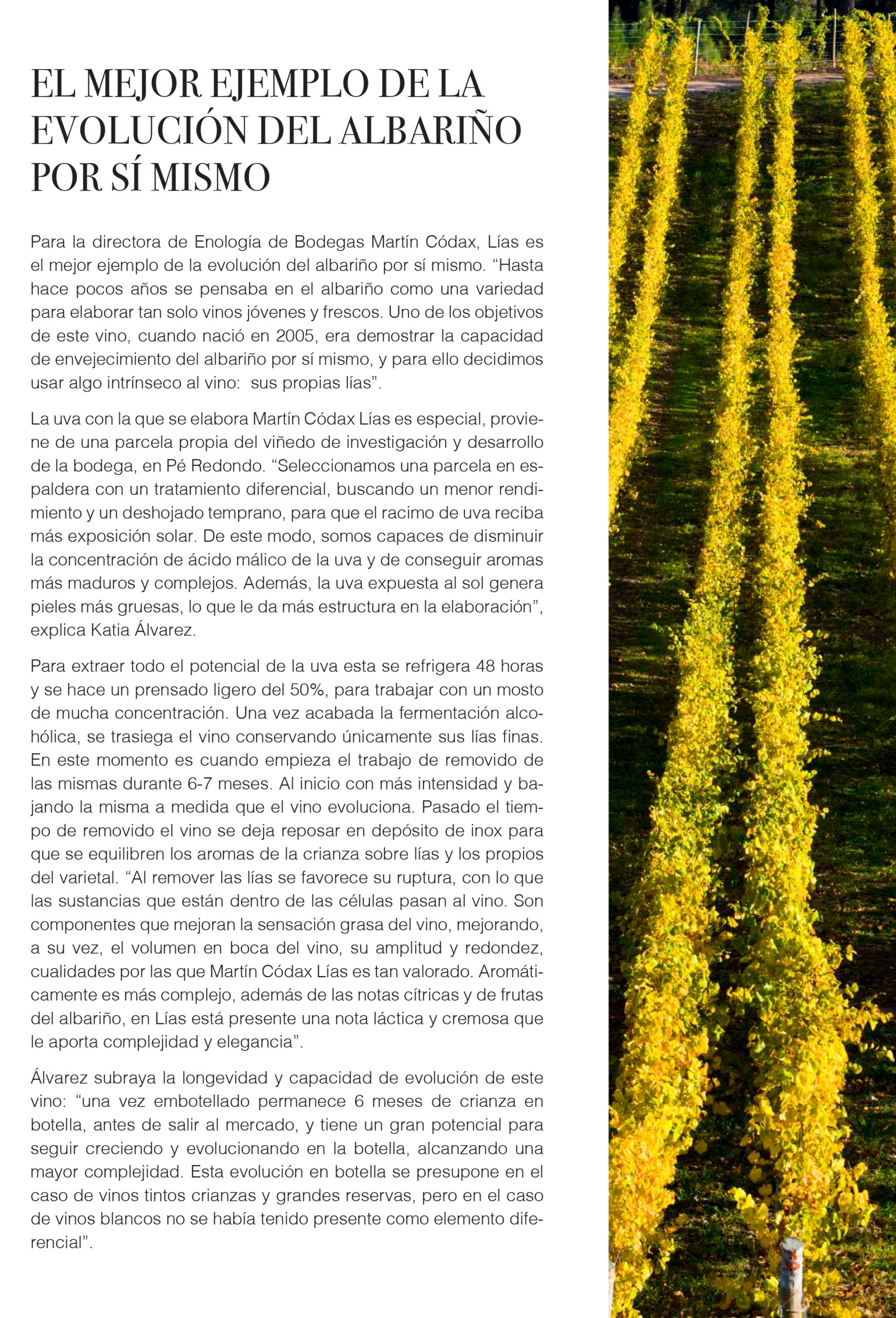 EL MEJOR EJEMPLO DE LA EVOLUCIÓN DEL ALBARIÑO POR SÍ MISMO

Para la directora de Enología de Bodegas Martín Códax, Lías es el mejor ejemplo de la evolución del albariño por sí mismo. “Hasta hace pocos años se pensaba en el albariño como una variedad para elaborar tan solo vinos jóvenes y frescos. Uno de los objetivos de este vino, cuando nació en 2005, era demostrar la capacidad de envejecimiento del albariño por sí mismo, y para ello decidimos usar algo intrínseco al vino: sus propias lías”.

La uva con la que se elabora Martín Códax Lías es especial, proviene de una parcela propia del viñedo de investigación y desarrollo de la bodega, en Pé Redondo. “Seleccionamos una parcela en espaldera con un tratamiento diferencial, buscando un menor rendimiento y un deshojado temprano, para que el racimo de uva reciba más exposición solar. De este modo, somos capaces de disminuir la concentración de ácido málico de la uva y de conseguir aromas más maduros y complejos. Además, la uva expuesta al sol genera pieles más gruesas, lo que le da más estructura en la elaboración”, explica Katia Álvarez.

Para extraer todo el potencial de la uva esta se refrigera 48 horas y se hace un prensado ligero del 50%, para trabajar con un mosto de mucha concentración. Una vez acabada la fermentación alcohólica, se trasiega el vino conservando únicamente sus lías finas. En este momento es cuando empieza el trabajo de removido de las mismas durante 6-7 meses. Al inicio con más intensidad y bajando la misma a medida que el vino evoluciona. Pasado el tiempo de removido el vino se deja reposar en depósito de inox para que se equilibren los aromas de la crianza sobre lías y los propios del varietal. “Al remover las lías se favorece su ruptura, con lo que las sustancias que están dentro de las células pasan al vino. Son componentes que mejoran la sensación grasa del vino, mejorando, a su vez, el volumen en boca del vino, su amplitud y redondez, cualidades por las que Martín Códax Lías es tan valorado. Aromáticamente es más complejo, además de las notas cítricas y de frutas del albariño, en Lías está presente una nota láctica y cremosa que le aporta complejidad y elegancia”.

Álvarez subraya la longevidad y capacidad de evolución de este vino: “una vez embotellado permanece 6 meses de crianza en botella, antes de salir al mercado, y tiene un gran potencial para seguir creciendo y evolucionando en la botella, alcanzando una mayor complejidad. Esta evolución en botella se presupone en el caso de vinos tintos crianzas y grandes reservas, pero en el caso de vinos blancos no se había tenido presente como elemento diferencial”.